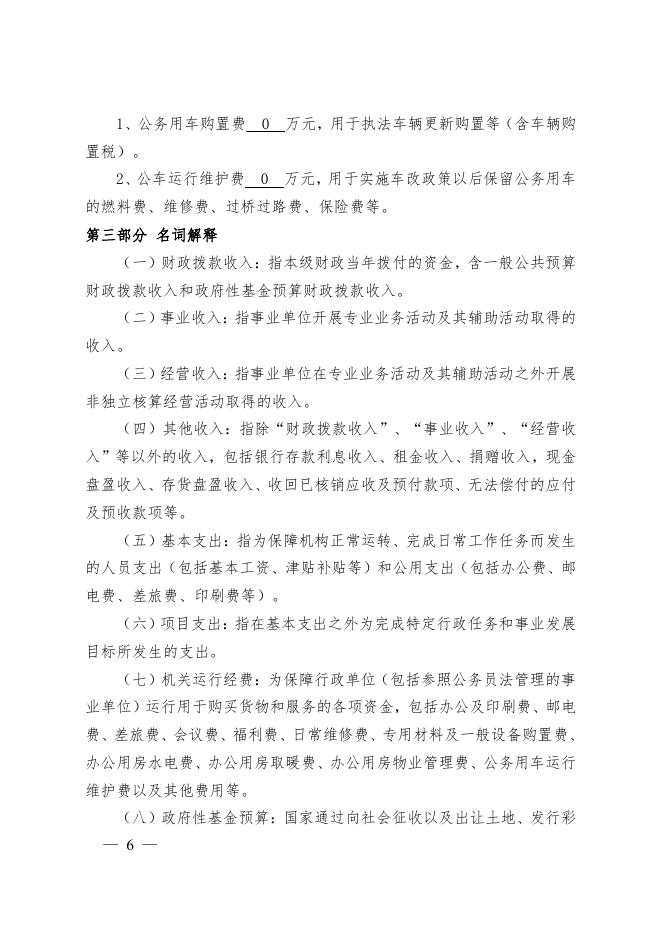 1、公务用车购置费 0 万元，用于执法车辆更新购置等（含车辆购置税）。

2、公车运行维护费 0 万元，用于实施车改政策以后保留公务用车的燃料费、维修费、过桥过路费、保险费等。

第三部分 名词解释

（一）财政拨款收入：指本级财政当年拨付的资金，含一般公共预算财政拨款收入和政府性基金预算财政拨款收入。

（二）事业收入：指事业单位开展专业业务活动及其辅助活动取得的收入。

（三）经营收入：指事业单位在专业业务活动及其辅助活动之外开展非独立核算经营活动取得的收入。

（四）其他收入：指除“财政拨款收入”、“事业收入”、“经营收入”等以外的收入，包括银行存款利息收入、租金收入、捐赠收入，现金盘盈收入、存货盘盈收入、收回已核销应收及预付款项、无法偿付的应付及预收款项等。

（五）基本支出：指为保障机构正常运转、完成日常工作任务而发生的人员支出（包括基本工资、津贴补贴等）和公用支出（包括办公费、邮电费、差旅费、印刷费等）。

（六）项目支出：指在基本支出之外为完成特定行政任务和事业发展目标所发生的支出。

（七）机关运行经费：为保障行政单位（包括参照公务员法管理的事业单位）运行用于购买货物和服务的各项资金，包括办公及印刷费、邮电费、差旅费、会议费、福利费、日常维修费、专用材料及一般设备购置费、办公用房水电费、办公用房取暖费、办公用房物业管理费、公务用车运行维护费以及其他费用等。

（八）政府性基金预算：国家通过向社会征收以及出让土地、发行彩

— 6 —